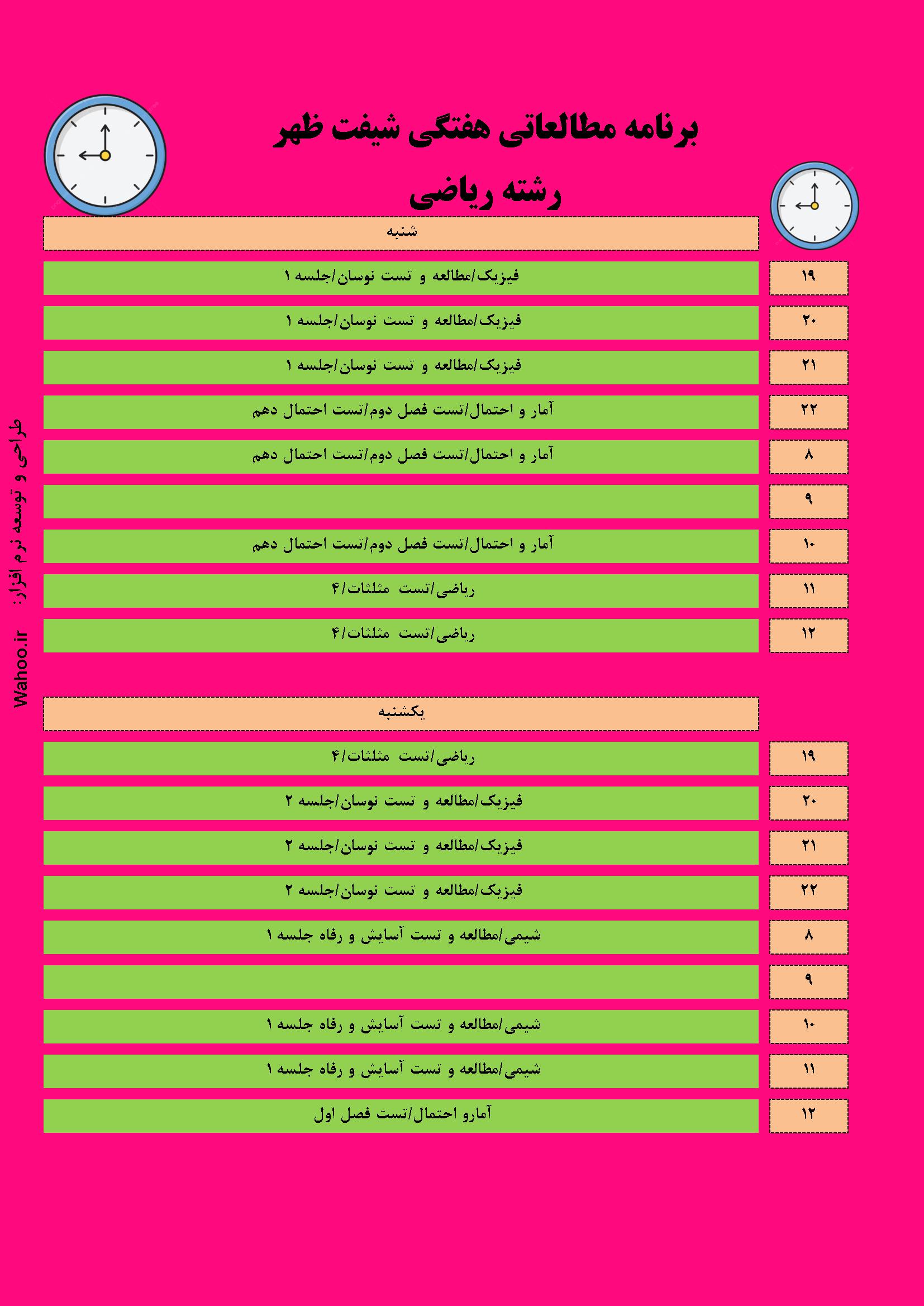 برنامه مطالعاتی هفتگی شیفت ظهر

رشته ریاضی

شنبه

۱۹ فیزیک/مطالعه و تست نوسان/جلسه ۱

۲۰ فیزیک/مطالعه و تست نوسان/جلسه ۱

۲۱ فیزیک/مطالعه و تست نوسان/جلسه ۱

۲۲ آمار و احتمال/تست فصل دوم/تست احتمال دهم

۸ آمار و احتمال/تست فصل دوم/تست احتمال دهم

۹

۱۰ آمار و احتمال/تست فصل دوم/تست احتمال دهم

۱۱ ریاضی/تست مثلثات/۴

۱۲ ریاضی/تست مثلثات/۴

یکشنبه

۱۹ ریاضی/تست مثلثات/۴

۲۰ فیزیک/مطالعه و تست نوسان/جلسه ۲

۲۱ فیزیک/مطالعه و تست نوسان/جلسه ۲

۲۲ فیزیک/مطالعه و تست نوسان/جلسه ۲

۸ شیمی/مطالعه و تست آسایش و رفاه جلسه ۱

۹

۱۰ شیمی/مطالعه و تست آسایش و رفاه جلسه ۱

۱۱ شیمی/مطالعه و تست آسایش و رفاه جلسه ۱

۱۲ آمارو احتمال/تست فصل اول

طراحی و توسعه نرم افزار: Wahoo.ir